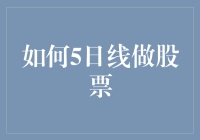 如何5日线做股票